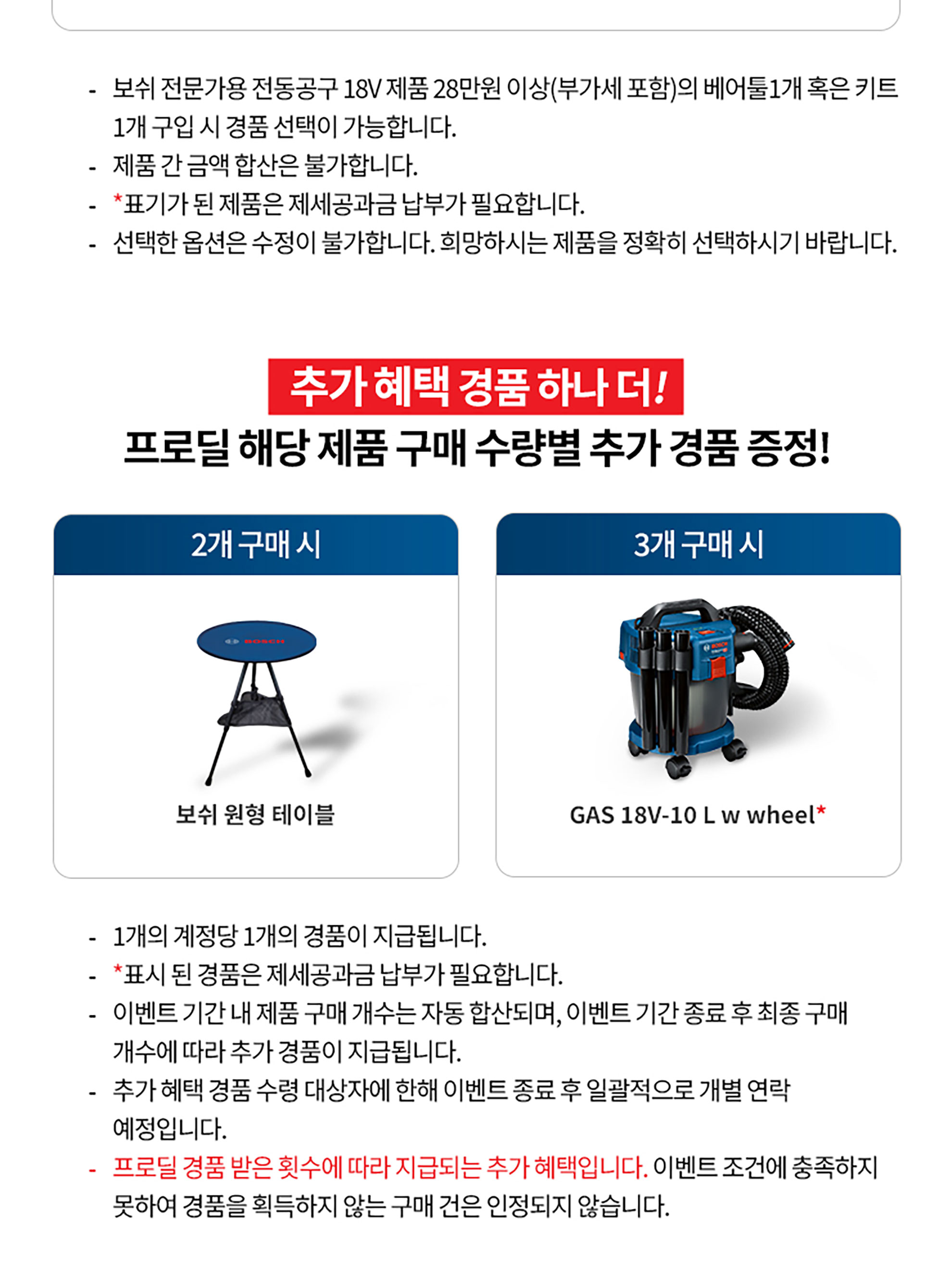 - 보쉬 전문가용 전동공구 18V 제품 28만원 이상(부가세 포함)의 베어툴1개 혹은 키트 1개 구입 시 경품 선택이 가능합니다.
- 제품 간 금액 합산은 불가합니다.
- *표기가 된 제품은 제세공과금 납부가 필요합니다.
- 선택한 옵션은 수정이 불가합니다. 희망하시는 제품을 정확히 선택하시기 바랍니다.

추가 혜택 경품 하나 더!
프로딜 해당 제품 구매 수량별 추가 경품 증정!

2개 구매 시

BOSCH

보쉬 원형 테이블

3개 구매 시

BOSCH

GAS 18V-10 L w wheel*

- 1개의 계정당 1개의 경품이 지급됩니다.
- *표시 된 경품은 제세공과금 납부가 필요합니다.
- 이벤트 기간 내 제품 구매 개수는 자동 합산되며, 이벤트 기간 종료 후 최종 구매 개수에 따라 추가 경품이 지급됩니다.
- 추가 혜택 경품 수령 대상자에 한해 이벤트 종료 후 일괄적으로 개별 연락 예정입니다.
- 프로딜 경품 받은 횟수에 따라 지급되는 추가 혜택입니다. 이벤트 조건에 충족하지 못하여 경품을 획득하지 않는 구매 건은 인정되지 않습니다.